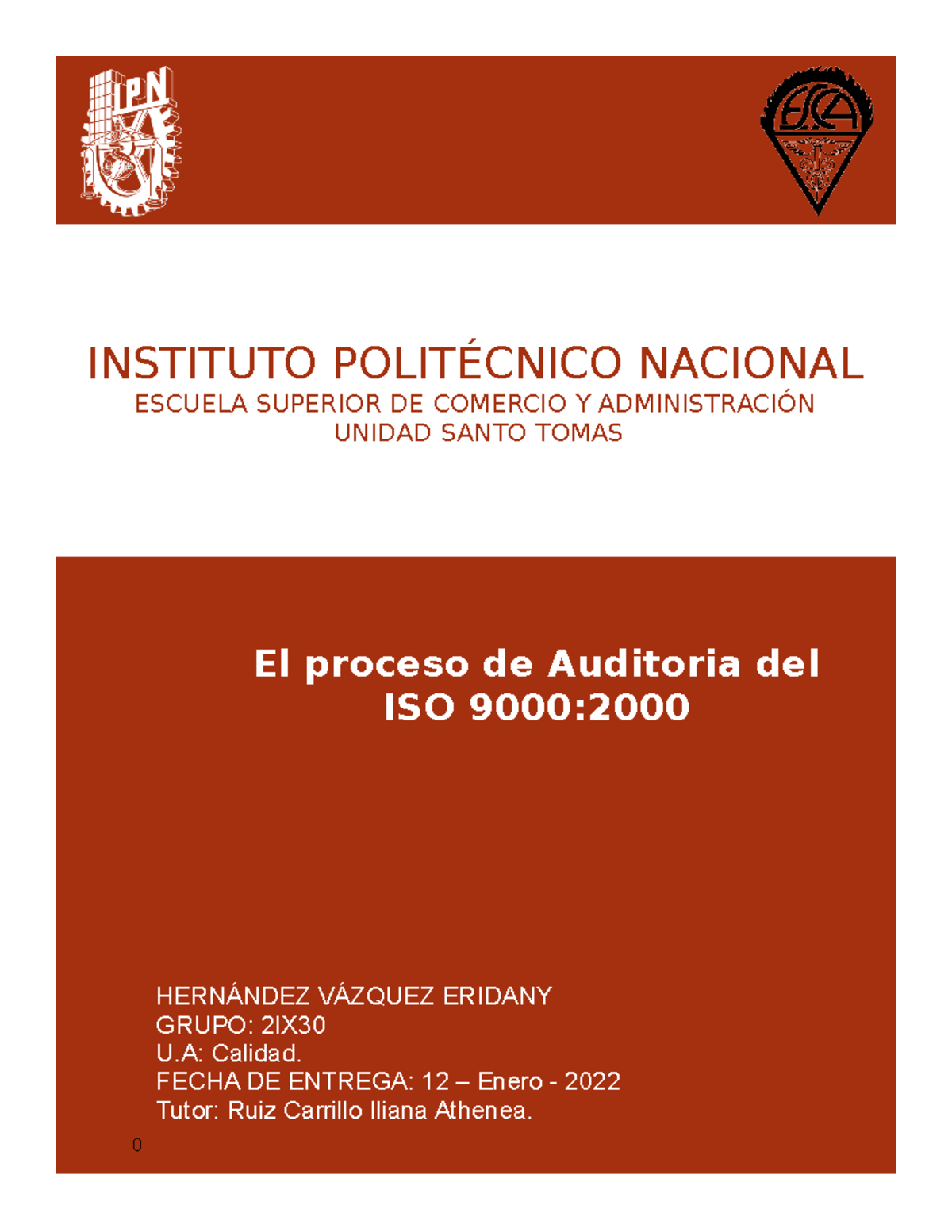 IPN

ESCA

INSTITUTO POLITÉCNICO NACIONAL
ESCUELA SUPERIOR DE COMERCIO Y ADMINISTRACIÓN
UNIDAD SANTO TOMAS

El proceso de Auditoria del ISO 9000:2000

HERNÁNDEZ VÁZQUEZ ERIDANY
GRUPO: 2IX30
U.A: Calidad.
FECHA DE ENTREGA: 12 – Enero - 2022
Tutor: Ruiz Carrillo Iliana Athenea.

0